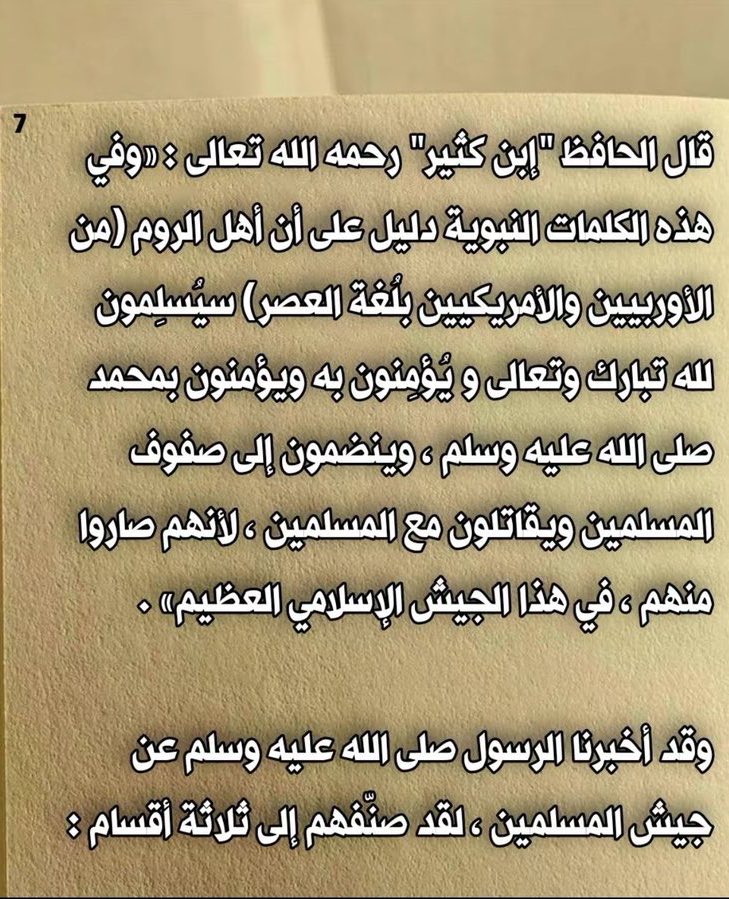 7

قال الحافظ "إبن كثير" رحمه الله تعالى : «وفي هذه الكلمات النبوية دليل على أن أهل الروم (من الأوربيين والأمريكيين بلُغة العصر) سيُسلِمون لله تبارك وتعالى و يُؤمِنون به ويؤمنون بمحمد صلى الله عليه وسلم ، وينضمون إلى صفوف المسلمين ويقاتلون مع المسلمين ، لأنهم صاروا منهم ، في هذا الجيش الإسلامي العظيم» .

وقد أخبرنا الرسول صلى الله عليه وسلم عن جيش المسلمين ، لقد صنّفهم إلى ثلاثة أقسام :